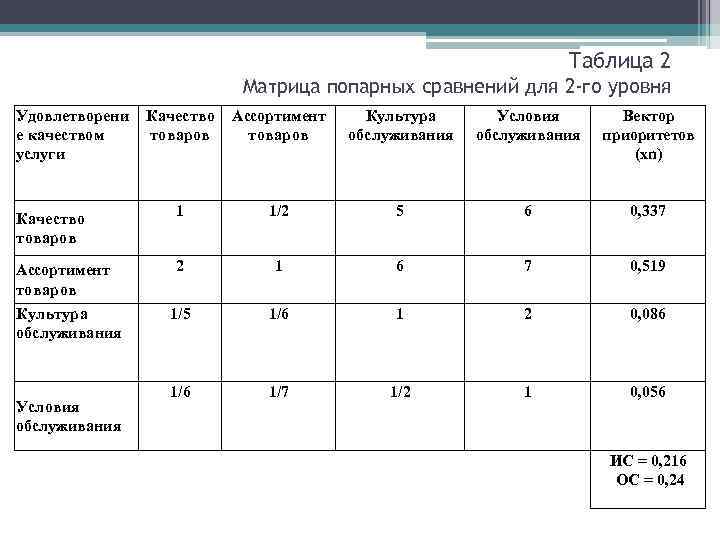 Таблица 2
Матрица попарных сравнений для 2-го уровня

| Удовлетворение качеством услуги | Качество товаров | Ассортимент товаров | Культура обслуживания | Условия обслуживания | Вектор приоритетов (хп) |
|---|---|---|---|---|---|
| Качество товаров | 1 | 1/2 | 5 | 6 | 0,337 |
| Ассортимент товаров | 2 | 1 | 6 | 7 | 0,519 |
| Культура обслуживания | 1/5 | 1/6 | 1 | 2 | 0,086 |
| Условия обслуживания | 1/6 | 1/7 | 1/2 | 1 | 0,056 |
| | | | | | ИС = 0,216 ОС = 0,24 |